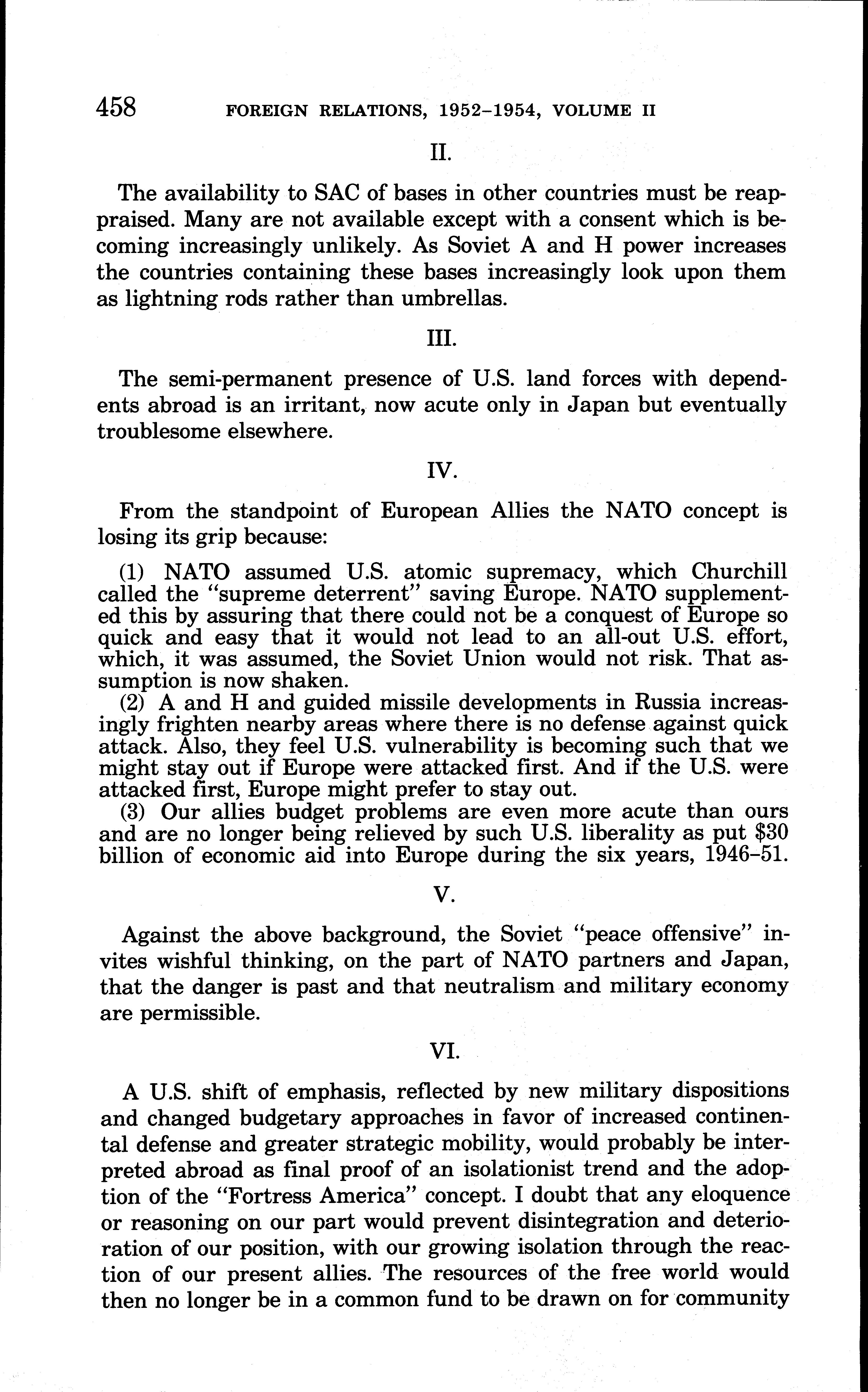 458 FOREIGN RELATIONS, 1952–1954, VOLUME II

II.

The availability to SAC of bases in other countries must be reappraised. Many are not available except with a consent which is becoming increasingly unlikely. As Soviet A and H power increases the countries containing these bases increasingly look upon them as lightning rods rather than umbrellas.

III.

The semi-permanent presence of U.S. land forces with dependents abroad is an irritant, now acute only in Japan but eventually troublesome elsewhere.

IV.

From the standpoint of European Allies the NATO concept is losing its grip because:

(1) NATO assumed U.S. atomic supremacy, which Churchill called the "supreme deterrent" saving Europe. NATO supplemented this by assuring that there could not be a conquest of Europe so quick and easy that it would not lead to an all-out U.S. effort, which, it was assumed, the Soviet Union would not risk. That assumption is now shaken.
(2) A and H and guided missile developments in Russia increasingly frighten nearby areas where there is no defense against quick attack. Also, they feel U.S. vulnerability is becoming such that we might stay out if Europe were attacked first. And if the U.S. were attacked first, Europe might prefer to stay out.
(3) Our allies budget problems are even more acute than ours and are no longer being relieved by such U.S. liberality as put $30 billion of economic aid into Europe during the six years, 1946–51.

V.

Against the above background, the Soviet "peace offensive" invites wishful thinking, on the part of NATO partners and Japan, that the danger is past and that neutralism and military economy are permissible.

VI.

A U.S. shift of emphasis, reflected by new military dispositions and changed budgetary approaches in favor of increased continental defense and greater strategic mobility, would probably be interpreted abroad as final proof of an isolationist trend and the adoption of the "Fortress America" concept. I doubt that any eloquence or reasoning on our part would prevent disintegration and deterioration of our position, with our growing isolation through the reaction of our present allies. The resources of the free world would then no longer be in a common fund to be drawn on for community